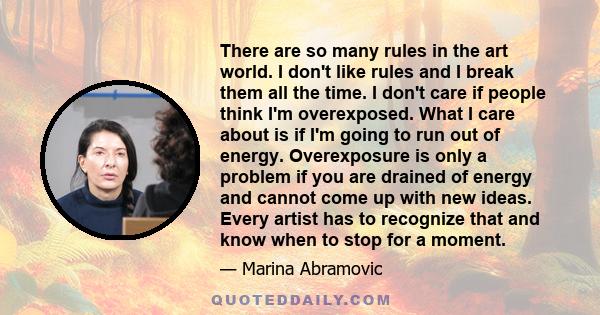 There are so many rules in the art world. I don't like rules and I break them all the time. I don't care if people think I'm overexposed. What I care about is if I'm going to run out of energy. Overexposure is only a problem if you are drained of energy and cannot come up with new ideas. Every artist has to recognize that and know when to stop for a moment.

— Marina Abramovic

QUOTEDDAILY.COM